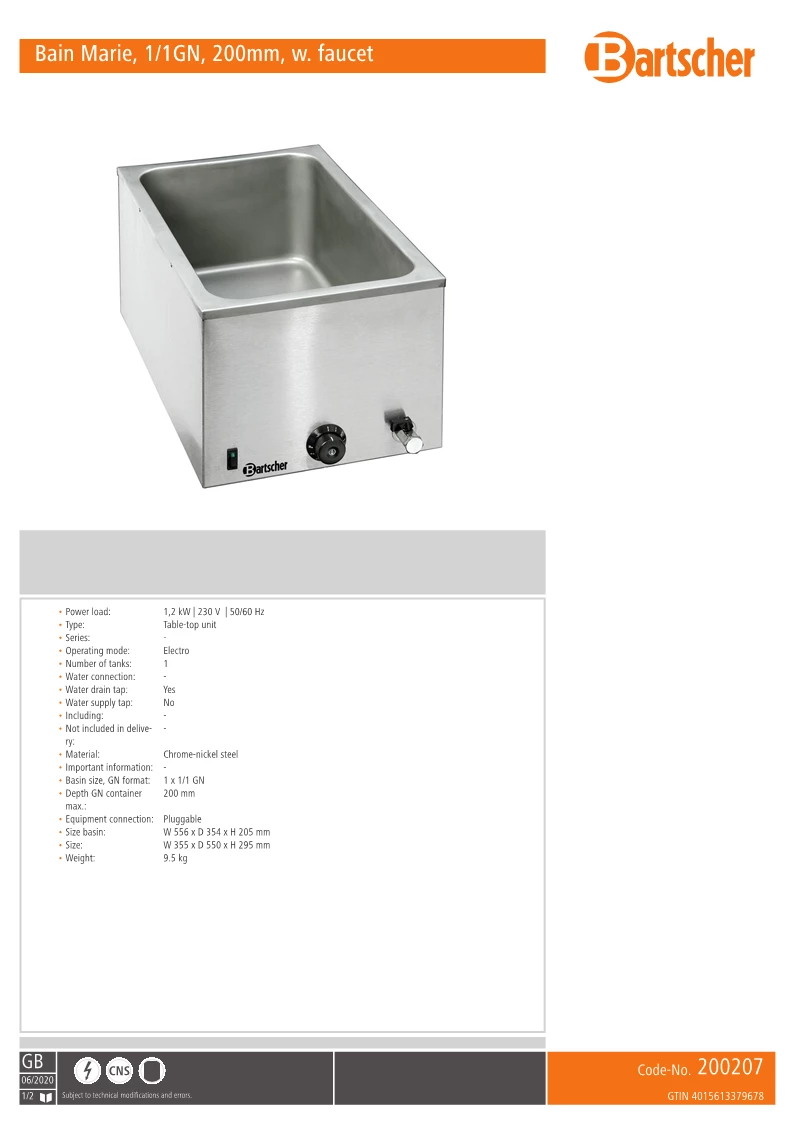 Bain Marie, 1/1GN, 200mm, w. faucet

Bartscher

Bartscher

• Power load: 1,2 kW | 230 V | 50/60 Hz
• Type: Table-top unit
• Series: -
• Operating mode: Electro
• Number of tanks: 1
• Water connection: -
• Water drain tap: Yes
• Water supply tap: No
• Including: -
• Not included in delivery: -
• Material: Chrome-nickel steel
• Important information: -
• Basin size, GN format: 1 x 1/1 GN
• Depth GN container max.: 200 mm
• Equipment connection: Pluggable
• Size basin: W 556 x D 354 x H 205 mm
• Size: W 355 x D 550 x H 295 mm
• Weight: 9.5 kg

GB
06/2020
1/2

CNS

Subject to technical modifications and errors.

Code-No. 200207
GTIN 4015613379678